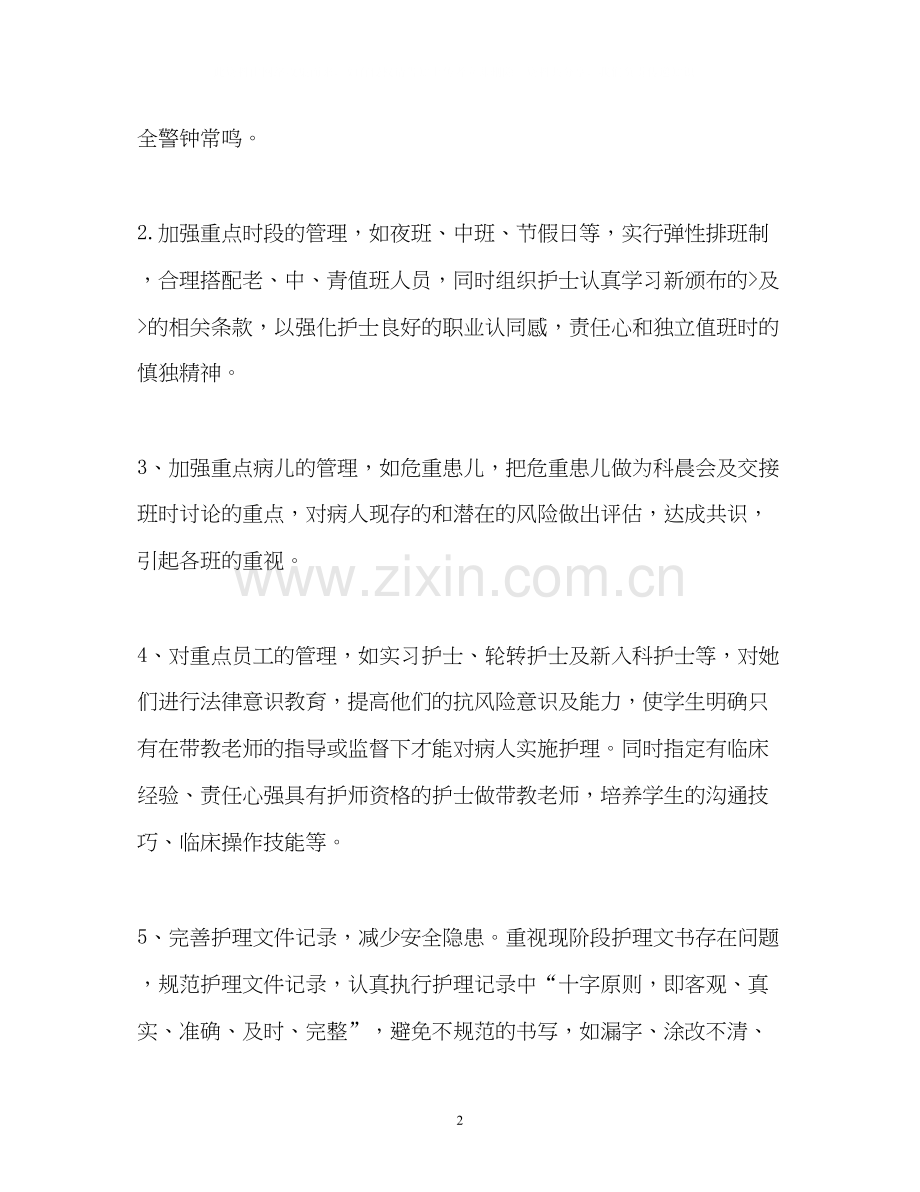 全警钟常鸣。

2.加强重点时段的管理，如夜班、中班、节假日等，实行弹性排班制，合理搭配老、中、青值班人员，同时组织护士认真学习新颁布的>及>的相关条款，以强化护士良好的职业认同感，责任心和独立值班时的慎独精神。

3、加强重点病儿的管理，如危重患儿，把危重患儿做为科晨会及交接班时讨论的重点，对病人现存的和潜在的风险做出评估，达成共识，引起各班的重视。

www.zixin.com.cn

4、对重点员工的管理，如实习护士、轮转护士及新入科护士等，对她们进行法律意识教育，提高他们的抗风险意识及能力，使学生明确只有在带教老师的指导或监督下才能对病人实施护理。同时指定有临床经验、责任心强具有护师资格的护士做带教老师，培养学生的沟通技巧、临床操作技能等。

5、完善护理文件记录，减少安全隐患。重视现阶段护理文书存在问题，规范护理文件记录，认真执行护理记录中“十字原则，即客观、真实、准确、及时、完整”，避免不规范的书写，如漏字、涂改不清、

2